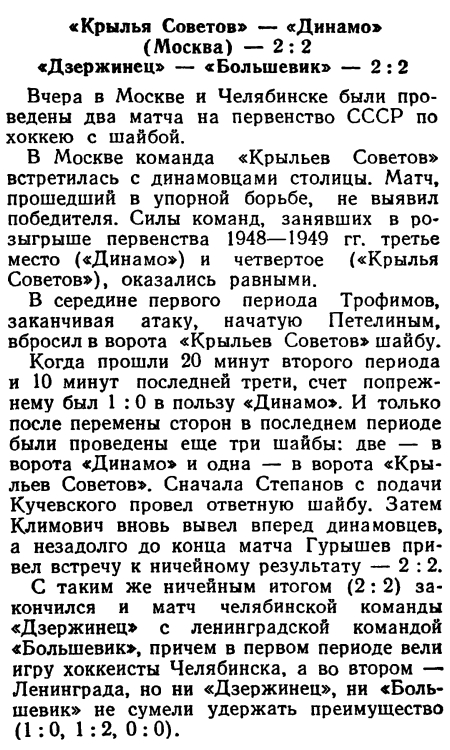 «Крылья Советов» — «Динамо» (Москва) — 2 : 2
«Дзержинец» — «Большевик» — 2 : 2

Вчера в Москве и Челябинске были проведены два матча на первенство СССР по хоккею с шайбой.

В Москве команда «Крыльев Советов» встретилась с динамовцами столицы. Матч, прошедший в упорной борьбе, не выявил победителя. Силы команд, занявших в розыгрыше первенства 1948—1949 гг. третье место («Динамо») и четвертое («Крылья Советов»), оказались равными.

В середине первого периода Трофимов, заканчивая атаку, начатую Петелиным, вбросил в ворота «Крыльев Советов» шайбу.

Когда прошли 20 минут второго периода и 10 минут последней трети, счет попрежнему был 1 : 0 в пользу «Динамо». И только после перемены сторон в последнем периоде были проведены еще три шайбы: две — в ворота «Динамо» и одна — в ворота «Крыльев Советов». Сначала Степанов с подачи Кучевского провел ответную шайбу. Затем Климович вновь вывел вперед динамовцев, а незадолго до конца матча Гурышев привел встречу к ничейному результату — 2 : 2.

С таким же ничейным итогом (2 : 2) закончился и матч челябинской команды «Дзержинец» с ленинградской командой «Большевик», причем в первом периоде вели игру хоккеисты Челябинска, а во втором — Ленинграда, но ни «Дзержинец», ни «Большевик» не сумели удержать преимущество (1 : 0, 1 : 2, 0 : 0).